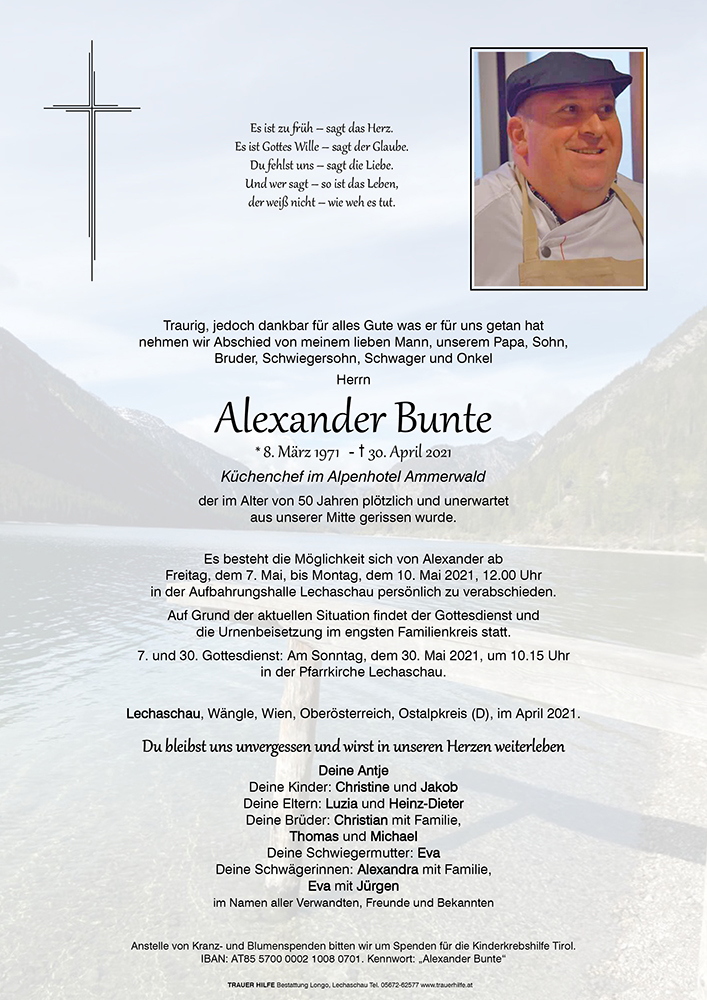 Es ist zu früh – sagt das Herz.
Es ist Gottes Wille – sagt der Glaube.
Du fehlst uns – sagt die Liebe.
Und wer sagt – so ist das Leben,
der weiß nicht – wie weh es tut.

Traurig, jedoch dankbar für alles Gute was er für uns getan hat nehmen wir Abschied von meinem lieben Mann, unserem Papa, Sohn, Bruder, Schwiegersohn, Schwager und Onkel

Herrn

Alexander Bunte

* 8. März 1971 - † 30. April 2021

Küchenchef im Alpenhotel Ammerwald

der im Alter von 50 Jahren plötzlich und unerwartet aus unserer Mitte gerissen wurde.

Es besteht die Möglichkeit sich von Alexander ab Freitag, dem 7. Mai, bis Montag, dem 10. Mai 2021, 12.00 Uhr in der Aufbahrungshalle Lechaschau persönlich zu verabschieden.

Auf Grund der aktuellen Situation findet der Gottesdienst und die Urnenbeisetzung im engsten Familienkreis statt.

7. und 30. Gottesdienst: Am Sonntag, dem 30. Mai 2021, um 10.15 Uhr in der Pfarrkirche Lechaschau.

Lechaschau, Wängle, Wien, Oberösterreich, Ostalpkreis (D), im April 2021.

Du bleibst uns unvergessen und wirst in unseren Herzen weiterleben

Deine Antje
Deine Kinder: Christine und Jakob
Deine Eltern: Luzia und Heinz-Dieter
Deine Brüder: Christian mit Familie,
Thomas und Michael
Deine Schwiegermutter: Eva
Deine Schwägerinnen: Alexandra mit Familie,
Eva mit Jürgen
im Namen aller Verwandten, Freunde und Bekannten

Anstelle von Kranz- und Blumenspenden bitten wir um Spenden für die Kinderkrebshilfe Tirol.
IBAN: AT85 5700 0002 1008 0701. Kennwort: „Alexander Bunte"

TRAUER HILFE Bestattung Longo, Lechaschau Tel. 05672-62577 www.trauerhilfe.at